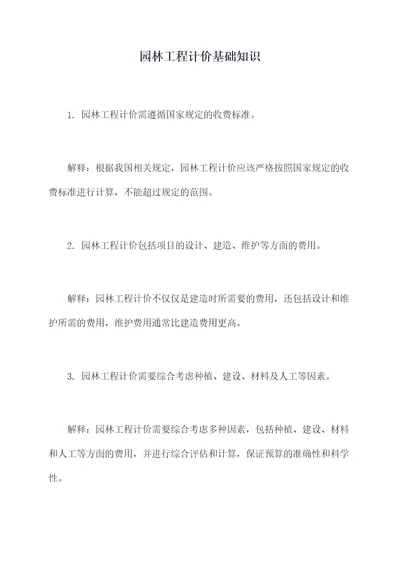 园林工程计价基础知识

1. 园林工程计价需遵循国家规定的收费标准。

解释：根据我国相关规定，园林工程计价应该严格按照国家规定的收费标准进行计算，不能超过规定的范围。

2. 园林工程计价包括项目的设计、建造、维护等方面的费用。

解释：园林工程计价不仅仅是建造时所需要的费用，还包括设计和维护所需的费用，维护费用通常比建造费用更高。

3. 园林工程计价需要综合考虑种植、建设、材料及人工等因素。

解释：园林工程计价需要综合考虑多种因素，包括种植、建设、材料和人工等方面的费用，并进行综合评估和计算，保证预算的准确性和科学性。